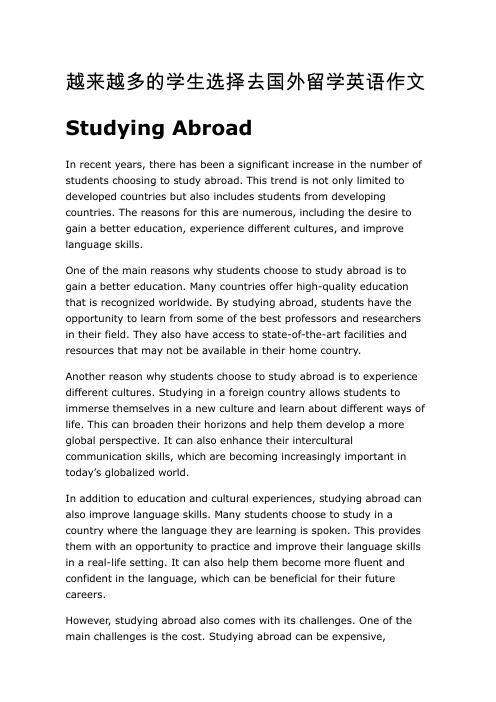 越来越多的学生选择去国外留学英语作文

Studying Abroad

In recent years, there has been a significant increase in the number of students choosing to study abroad. This trend is not only limited to developed countries but also includes students from developing countries. The reasons for this are numerous, including the desire to gain a better education, experience different cultures, and improve language skills.

One of the main reasons why students choose to study abroad is to gain a better education. Many countries offer high-quality education that is recognized worldwide. By studying abroad, students have the opportunity to learn from some of the best professors and researchers in their field. They also have access to state-of-the-art facilities and resources that may not be available in their home country.

Another reason why students choose to study abroad is to experience different cultures. Studying in a foreign country allows students to immerse themselves in a new culture and learn about different ways of life. This can broaden their horizons and help them develop a more global perspective. It can also enhance their intercultural communication skills, which are becoming increasingly important in today's globalized world.

In addition to education and cultural experiences, studying abroad can also improve language skills. Many students choose to study in a country where the language they are learning is spoken. This provides them with an opportunity to practice and improve their language skills in a real-life setting. It can also help them become more fluent and confident in the language, which can be beneficial for their future careers.

However, studying abroad also comes with its challenges. One of the main challenges is the cost. Studying abroad can be expensive,